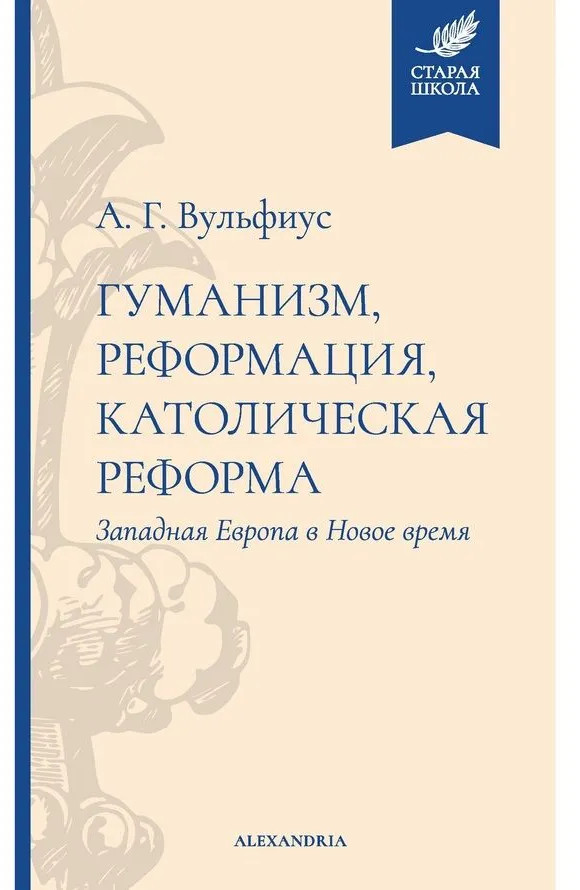 СТАРАЯ ШКОЛА

А. Г. Вульфиус

ГУМАНИЗМ, РЕФОРМАЦИЯ, КАТОЛИЧЕСКАЯ РЕФОРМА

Западная Европа в Новое время

ALEXANDRIA